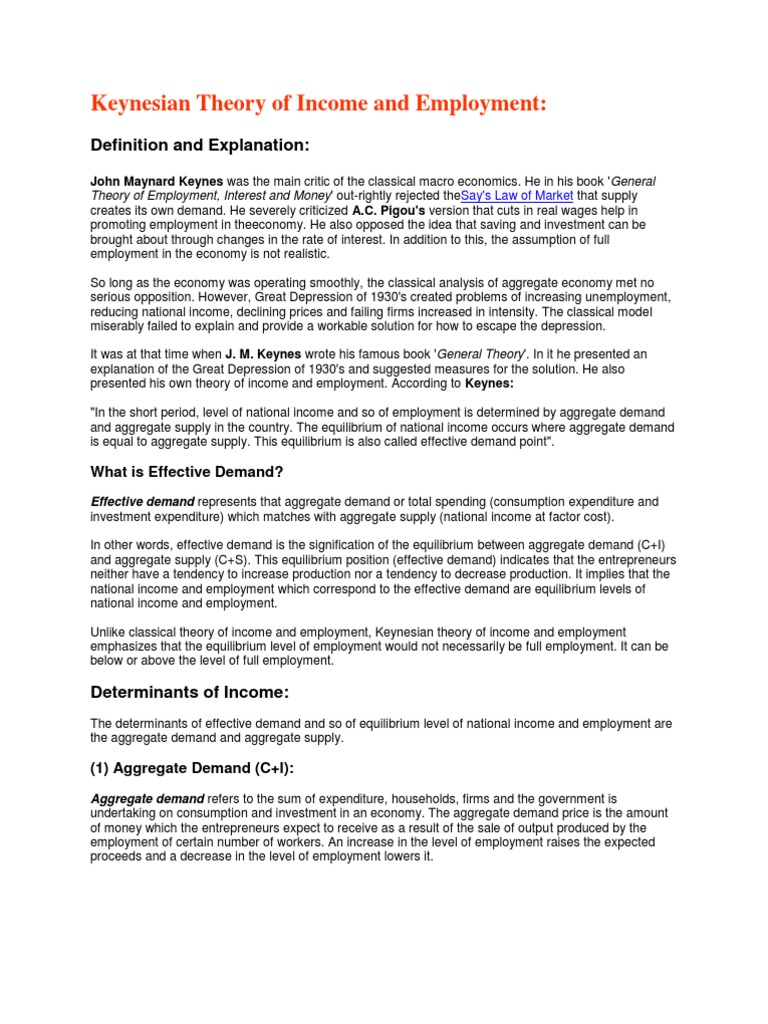 Keynesian Theory of Income and Employment:

Definition and Explanation:

John Maynard Keynes was the main critic of the classical macro economics. He in his book 'General Theory of Employment, Interest and Money' out-rightly rejected theSay's Law of Market that supply creates its own demand. He severely criticized A.C. Pigou's version that cuts in real wages help in promoting employment in theeconomy. He also opposed the idea that saving and investment can be brought about through changes in the rate of interest. In addition to this, the assumption of full employment in the economy is not realistic.

So long as the economy was operating smoothly, the classical analysis of aggregate economy met no serious opposition. However, Great Depression of 1930's created problems of increasing unemployment, reducing national income, declining prices and failing firms increased in intensity. The classical model miserably failed to explain and provide a workable solution for how to escape the depression.

It was at that time when J. M. Keynes wrote his famous book 'General Theory'. In it he presented an explanation of the Great Depression of 1930's and suggested measures for the solution. He also presented his own theory of income and employment. According to Keynes:

"In the short period, level of national income and so of employment is determined by aggregate demand and aggregate supply in the country. The equilibrium of national income occurs where aggregate demand is equal to aggregate supply. This equilibrium is also called effective demand point".

What is Effective Demand?

Effective demand represents that aggregate demand or total spending (consumption expenditure and investment expenditure) which matches with aggregate supply (national income at factor cost).

In other words, effective demand is the signification of the equilibrium between aggregate demand (C+I) and aggregate supply (C+S). This equilibrium position (effective demand) indicates that the entrepreneurs neither have a tendency to increase production nor a tendency to decrease production. It implies that the national income and employment which correspond to the effective demand are equilibrium levels of national income and employment.

Unlike classical theory of income and employment, Keynesian theory of income and employment emphasizes that the equilibrium level of employment would not necessarily be full employment. It can be below or above the level of full employment.

Determinants of Income:

The determinants of effective demand and so of equilibrium level of national income and employment are the aggregate demand and aggregate supply.

(1) Aggregate Demand (C+I):

Aggregate demand refers to the sum of expenditure, households, firms and the government is undertaking on consumption and investment in an economy. The aggregate demand price is the amount of money which the entrepreneurs expect to receive as a result of the sale of output produced by the employment of certain number of workers. An increase in the level of employment raises the expected proceeds and a decrease in the level of employment lowers it.